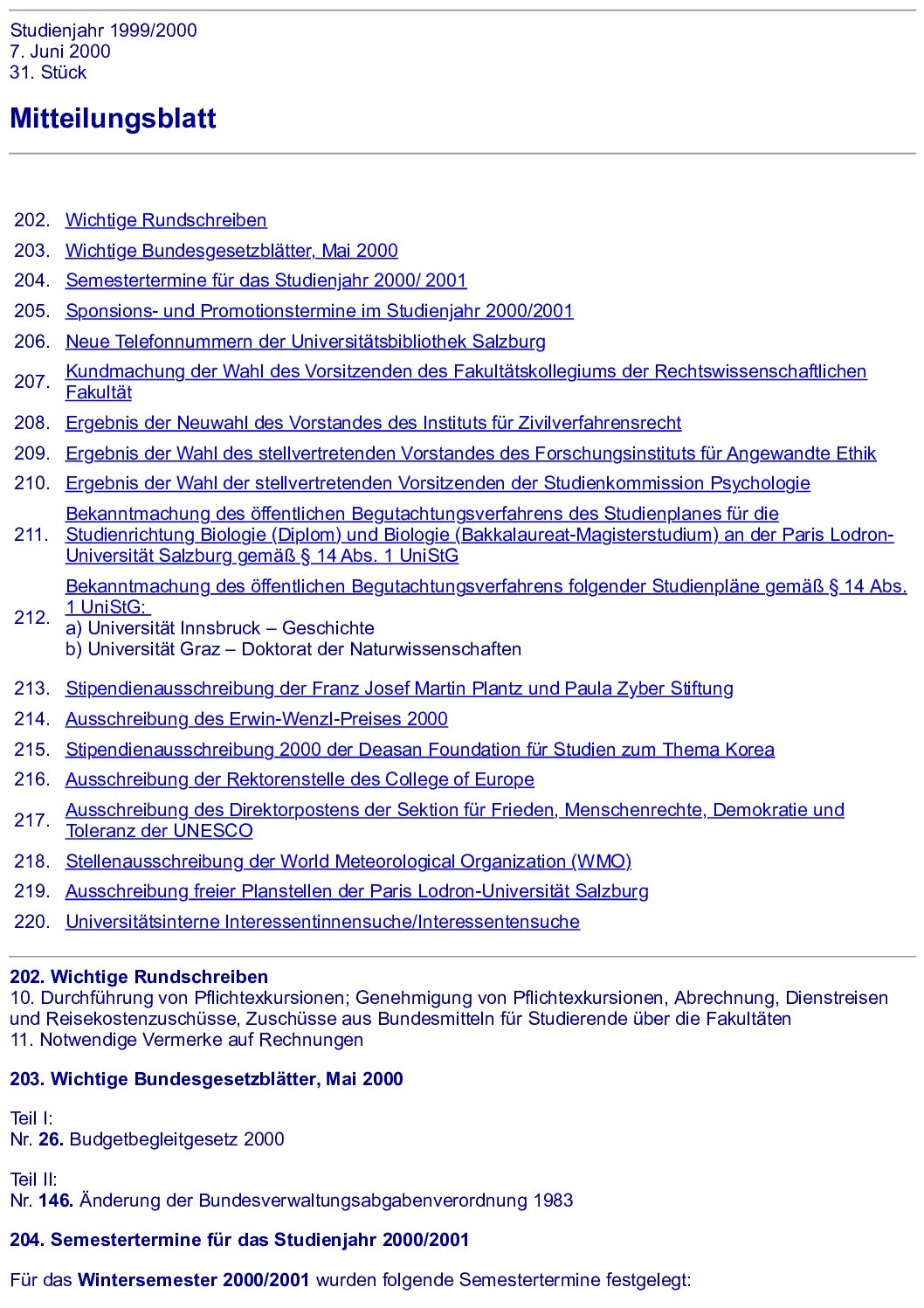 Studienjahr 1999/2000
7. Juni 2000
31. Stück

Mitteilungsblatt

| | |
|---|---|
| 202. | Wichtige Rundschreiben |
| 203. | Wichtige Bundesgesetzblätter, Mai 2000 |
| 204. | Semestertermine für das Studienjahr 2000/ 2001 |
| 205. | Sponsions- und Promotionstermine im Studienjahr 2000/2001 |
| 206. | Neue Telefonnummern der Universitätsbibliothek Salzburg |
| 207. | Kundmachung der Wahl des Vorsitzenden des Fakultätskollegiums der Rechtswissenschaftlichen Fakultät |
| 208. | Ergebnis der Neuwahl des Vorstandes des Instituts für Zivilverfahrensrecht |
| 209. | Ergebnis der Wahl des stellvertretenden Vorstandes des Forschungsinstituts für Angewandte Ethik |
| 210. | Ergebnis der Wahl der stellvertretenden Vorsitzenden der Studienkommission Psychologie |
| 211. | Bekanntmachung des öffentlichen Begutachtungsverfahrens des Studienplanes für die Studienrichtung Biologie (Diplom) und Biologie (Bakkalaureat-Magisterstudium) an der Paris Lodron-Universität Salzburg gemäß § 14 Abs. 1 UniStG |
| 212. | Bekanntmachung des öffentlichen Begutachtungsverfahrens folgender Studienpläne gemäß § 14 Abs. 1 UniStG: a) Universität Innsbruck – Geschichte b) Universität Graz – Doktorat der Naturwissenschaften |
| 213. | Stipendienausschreibung der Franz Josef Martin Plantz und Paula Zyber Stiftung |
| 214. | Ausschreibung des Erwin-Wenzl-Preises 2000 |
| 215. | Stipendienausschreibung 2000 der Deasan Foundation für Studien zum Thema Korea |
| 216. | Ausschreibung der Rektorenstelle des College of Europe |
| 217. | Ausschreibung des Direktorpostens der Sektion für Frieden, Menschenrechte, Demokratie und Toleranz der UNESCO |
| 218. | Stellenausschreibung der World Meteorological Organization (WMO) |
| 219. | Ausschreibung freier Planstellen der Paris Lodron-Universität Salzburg |
| 220. | Universitätsinterne Interessentinnensuche/Interessentensuche |

202. Wichtige Rundschreiben
10. Durchführung von Pflichtexkursionen; Genehmigung von Pflichtexkursionen, Abrechnung, Dienstreisen und Reisekostenzuschüsse, Zuschüsse aus Bundesmitteln für Studierende über die Fakultäten
11. Notwendige Vermerke auf Rechnungen

203. Wichtige Bundesgesetzblätter, Mai 2000

Teil I:
Nr. 26. Budgetbegleitgesetz 2000

Teil II:
Nr. 146. Änderung der Bundesverwaltungsabgabenverordnung 1983

204. Semestertermine für das Studienjahr 2000/2001

Für das Wintersemester 2000/2001 wurden folgende Semestertermine festgelegt: